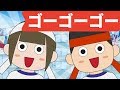 ゴーゴーゴー